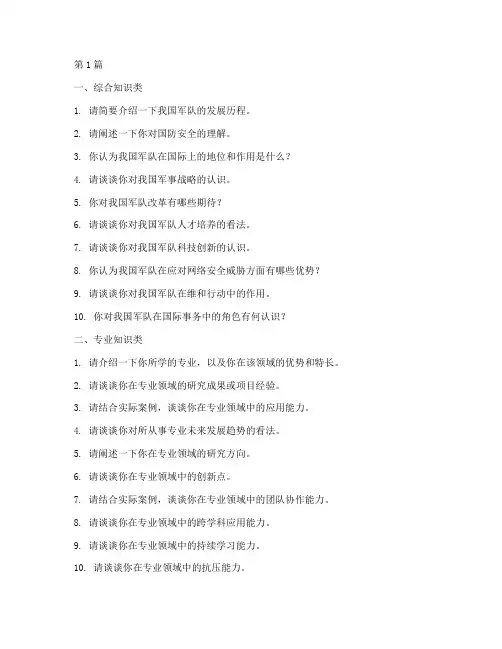 第 1 篇

一、综合知识类

1. 请简要介绍一下我国军队的发展历程。

2. 请阐述一下你对国防安全的理解。

3. 你认为我国军队在国际上的地位和作用是什么？

4. 请谈谈你对我国军事战略的认识。

5. 你对我国军队改革有哪些期待？

6. 请谈谈你对我国军队人才培养的看法。

7. 请谈谈你对我国军队科技创新的认识。

8. 你认为我国军队在应对网络安全威胁方面有哪些优势？

9. 请谈谈你对我国军队在维和行动中的作用。

10. 你对我国军队在国际事务中的角色有何认识？

二、专业知识类

1. 请介绍一下你所学的专业，以及你在该领域的优势和特长。

2. 请谈谈你在专业领域的研究成果或项目经验。

3. 请结合实际案例，谈谈你在专业领域中的应用能力。

4. 请谈谈你对所从事专业未来发展趋势的看法。

5. 请阐述一下你在专业领域的研究方向。

6. 请谈谈你在专业领域中的创新点。

7. 请结合实际案例，谈谈你在专业领域中的团队协作能力。

8. 请谈谈你在专业领域中的跨学科应用能力。

9. 请谈谈你在专业领域中的持续学习能力。

10. 请谈谈你在专业领域中的抗压能力。